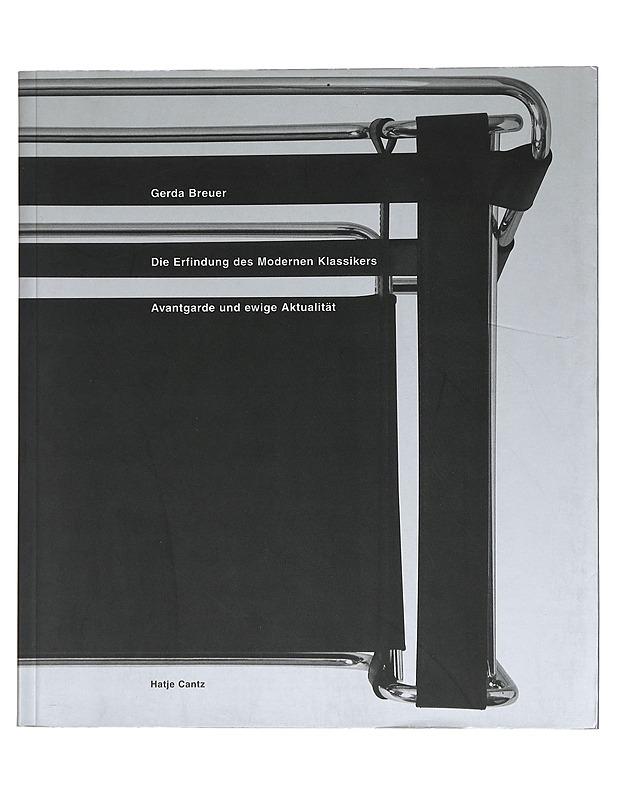 Gerda Breuer

Die Erfindung des Modernen Klassikers

Avantgarde und ewige Aktualität

Hatje Cantz